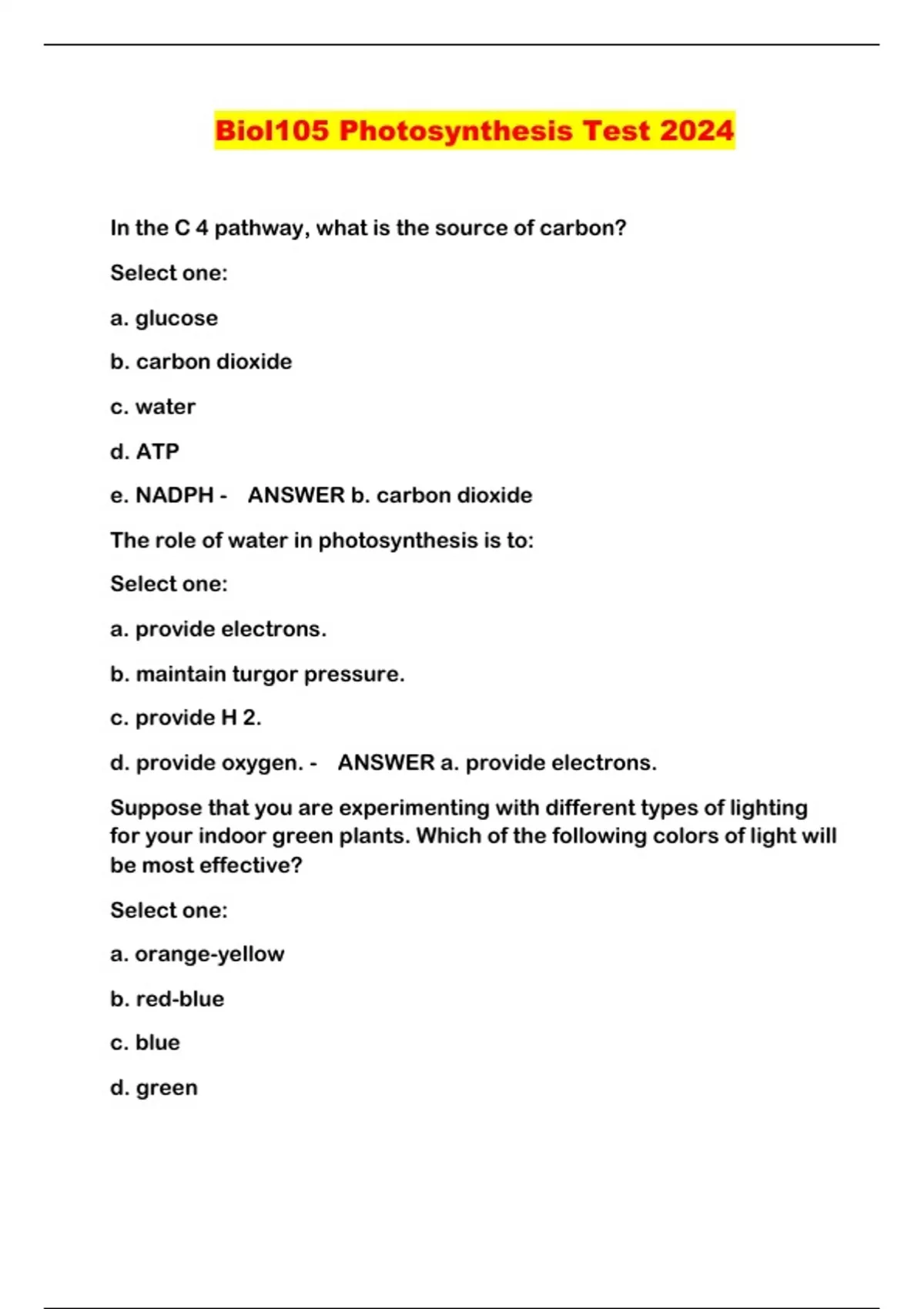 Biol105 Photosynthesis Test 2024

In the C 4 pathway, what is the source of carbon?

Select one:

a. glucose

b. carbon dioxide

c. water

d. ATP

e. NADPH - ANSWER b. carbon dioxide

The role of water in photosynthesis is to:

Select one:

a. provide electrons.

b. maintain turgor pressure.

c. provide H 2.

d. provide oxygen. - ANSWER a. provide electrons.

Suppose that you are experimenting with different types of lighting for your indoor green plants. Which of the following colors of light will be most effective?

Select one:

a. orange-yellow

b. red-blue

c. blue

d. green